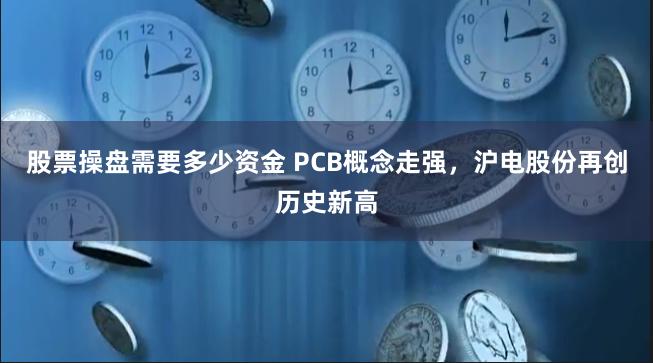 股票操盘需要多少资金 PCB概念走强，沪电股份再创历史新高